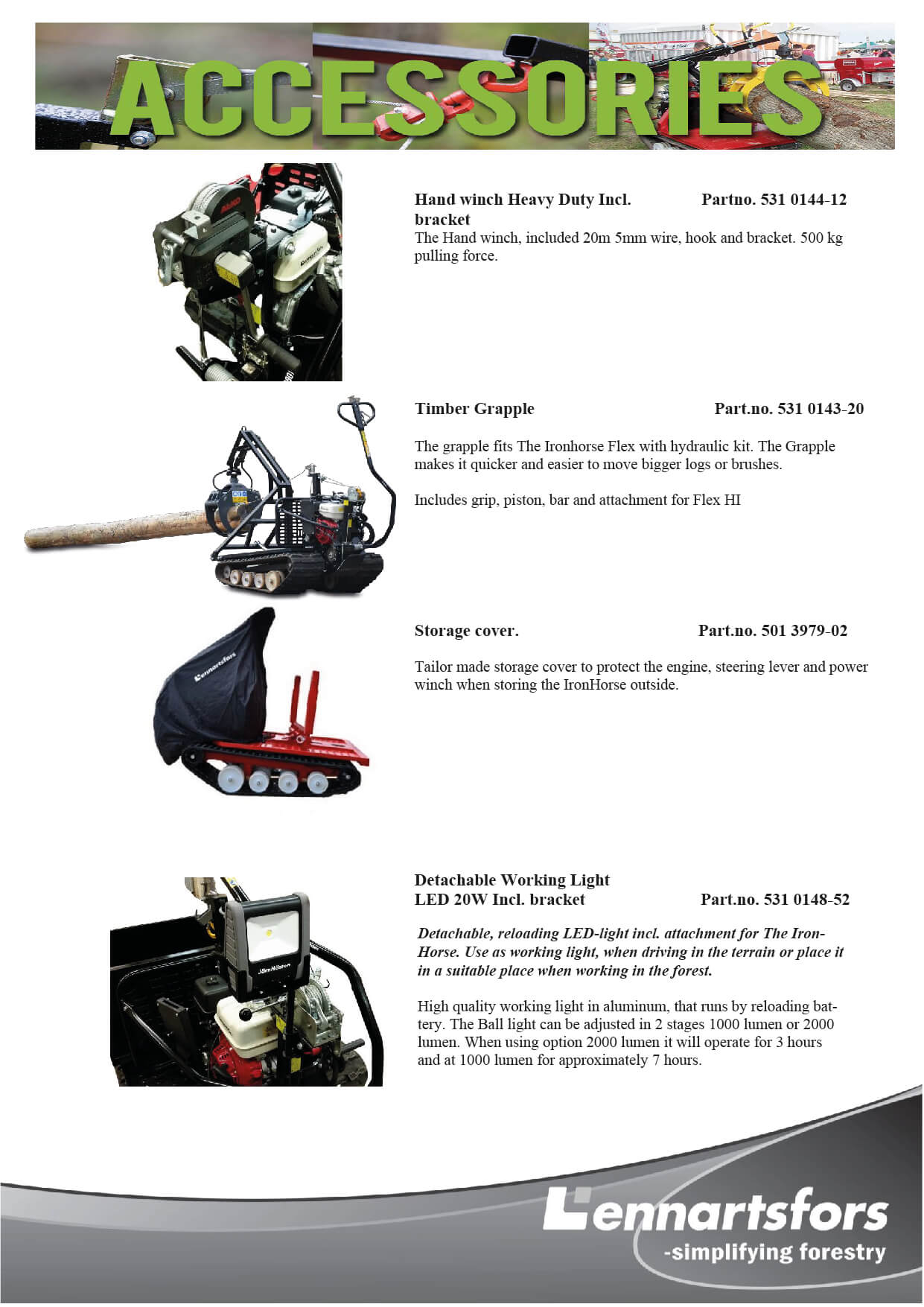 ACCESSORIES

Hand winch Heavy Duty Incl. bracket Partno. 531 0144-12

The Hand winch, included 20m 5mm wire, hook and bracket. 500 kg pulling force.

Timber Grapple Part.no. 531 0143-20

The grapple fits The Ironhorse Flex with hydraulic kit. The Grapple makes it quicker and easier to move bigger logs or brushes.

Includes grip, piston, bar and attachment for Flex HI

Storage cover. Part.no. 501 3979-02

Tailor made storage cover to protect the engine, steering lever and power winch when storing the IronHorse outside.

Detachable Working Light
LED 20W Incl. bracket Part.no. 531 0148-52

Detachable, reloading LED-light incl. attachment for The IronHorse. Use as working light, when driving in the terrain or place it in a suitable place when working in the forest.

High quality working light in aluminum, that runs by reloading battery. The Ball light can be adjusted in 2 stages 1000 lumen or 2000 lumen. When using option 2000 lumen it will operate for 3 hours and at 1000 lumen for approximately 7 hours.

Lennartsfors
-simplifying forestry